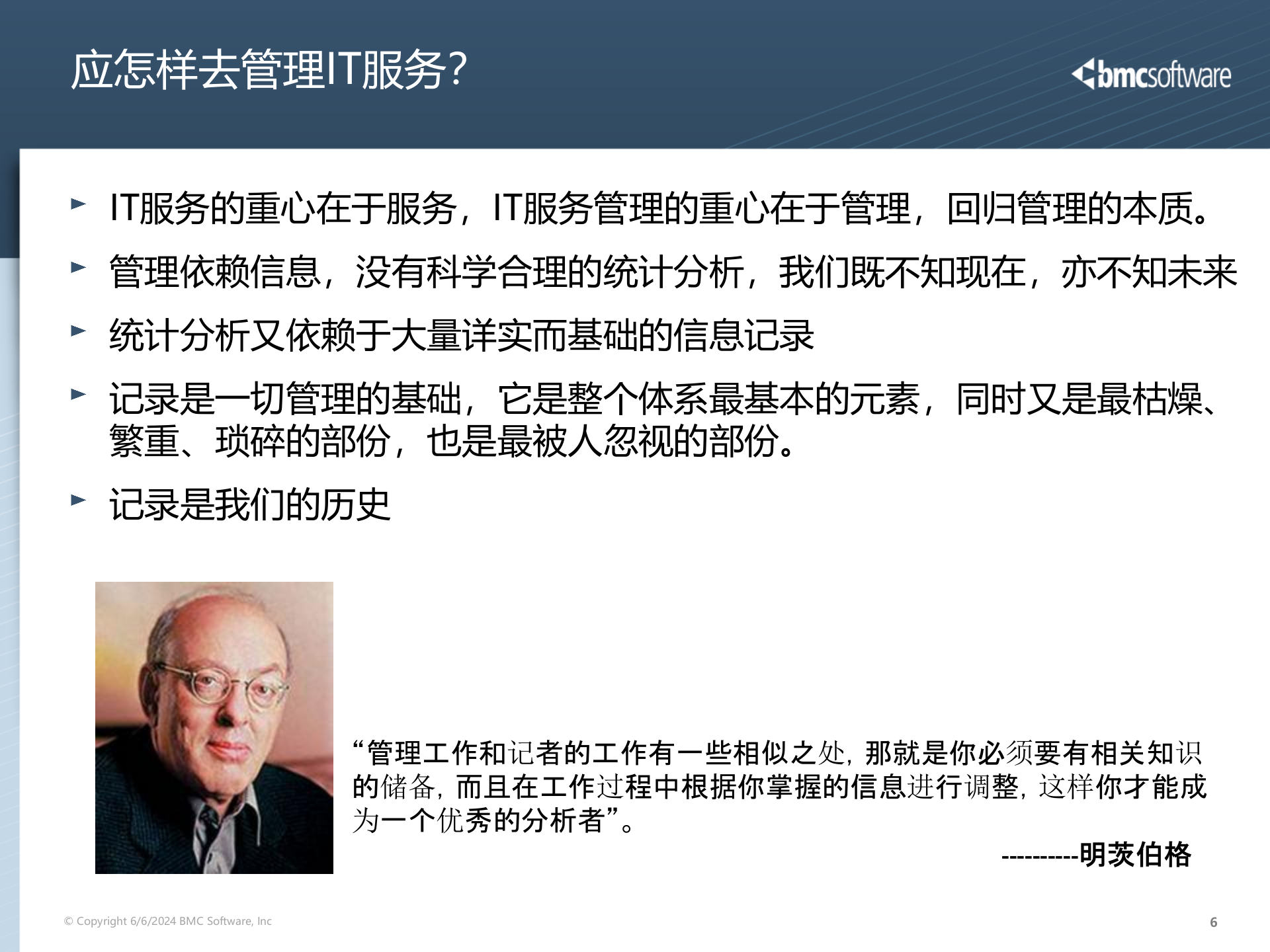 应怎样去管理IT服务?

bmcsoftware

► IT服务的重心在于服务，IT服务管理的重心在于管理，回归管理的本质。

► 管理依赖信息，没有科学合理的统计分析，我们既不知现在，亦不知未来

► 统计分析又依赖于大量详实而基础的信息记录

► 记录是一切管理的基础，它是整个体系最基本的元素，同时又是最枯燥、繁重、琐碎的部份，也是最被人忽视的部份。

► 记录是我们的历史

“管理工作和记者的工作有一些相似之处，那就是你必须要有相关知识的储备，而且在工作过程中根据你掌握的信息进行调整，这样你才能成为一个优秀的分析者”。

----------明茨伯格

© Copyright 6/6/2024 BMC Software, Inc

6